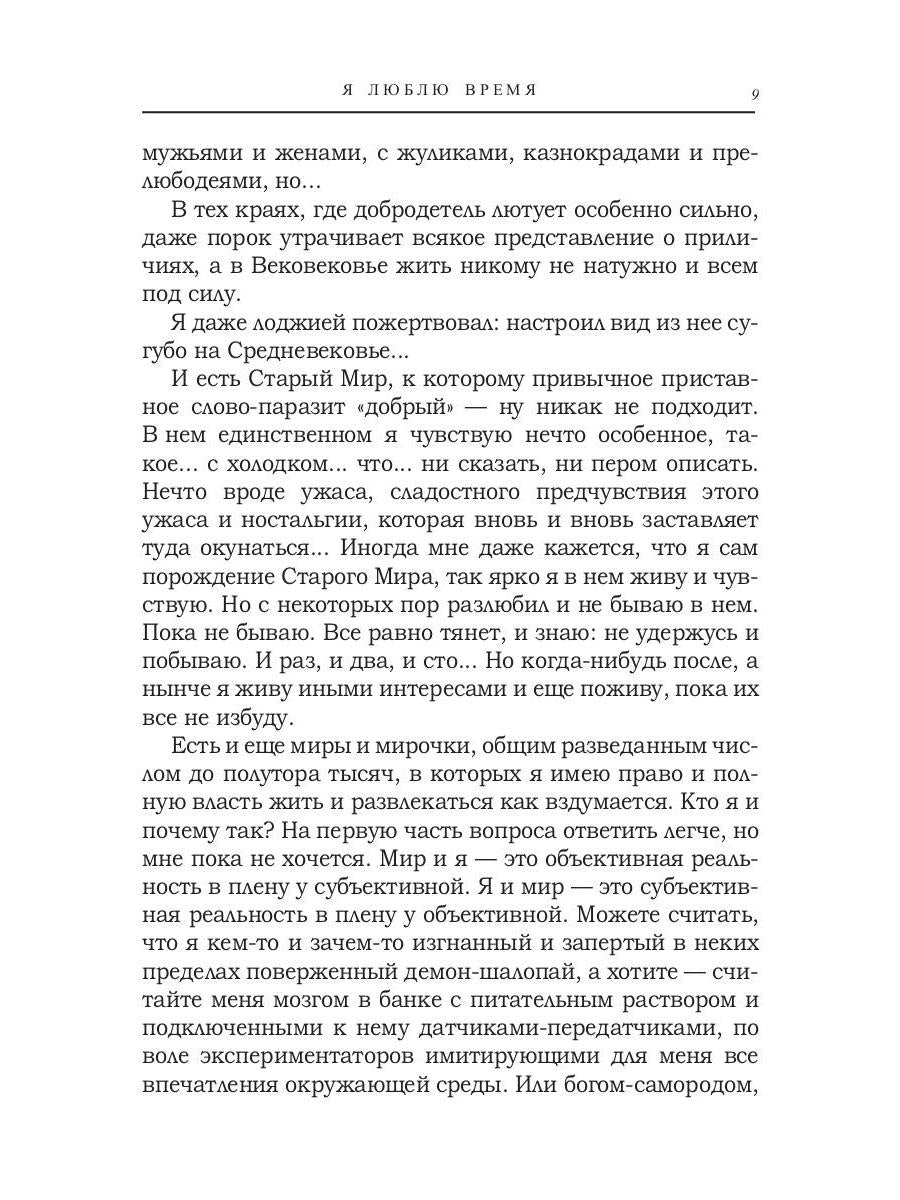 Я ЛЮБЛЮ ВРЕМЯ 9

мужьями и женами, с жуликами, казнокрадами и прелюбодеями, но...

В тех краях, где добродетель лютует особенно сильно, даже порок утрачивает всякое представление о приличиях, а в Вековековье жить никому не натужно и всем под силу.

Я даже лоджией пожертвовал: настроил вид из нее сугубо на Средневековье...

И есть Старый Мир, к которому привычное приставное слово-паразит «добрый» — ну никак не подходит. В нем единственном я чувствую нечто особенное, такое... с холодком... что... ни сказать, ни пером описать. Нечто вроде ужаса, сладостного предчувствия этого ужаса и ностальгии, которая вновь и вновь заставляет туда окунаться... Иногда мне даже кажется, что я сам порождение Старого Мира, так ярко я в нем живу и чувствую. Но с некоторых пор разлюбил и не бываю в нем. Пока не бываю. Все равно тянет, и знаю: не удержусь и побываю. И раз, и два, и сто... Но когда-нибудь после, а нынче я живу иными интересами и еще поживу, пока их все не избуду.

Есть и еще миры и мирочки, общим разведанным числом до полутора тысяч, в которых я имею право и полную власть жить и развлекаться как вздумается. Кто я и почему так? На первую часть вопроса ответить легче, но мне пока не хочется. Мир и я — это объективная реальность в плену у субъективной. Я и мир — это субъективная реальность в плену у объективной. Можете считать, что я кем-то и зачем-то изгнанный и запертый в неких пределах поверженный демон-шалопай, а хотите — считайте меня мозгом в банке с питательным раствором и подключенными к нему датчиками-передатчиками, по воле экспериментаторов имитирующими для меня все впечатления окружающей среды. Или богом-самородом,